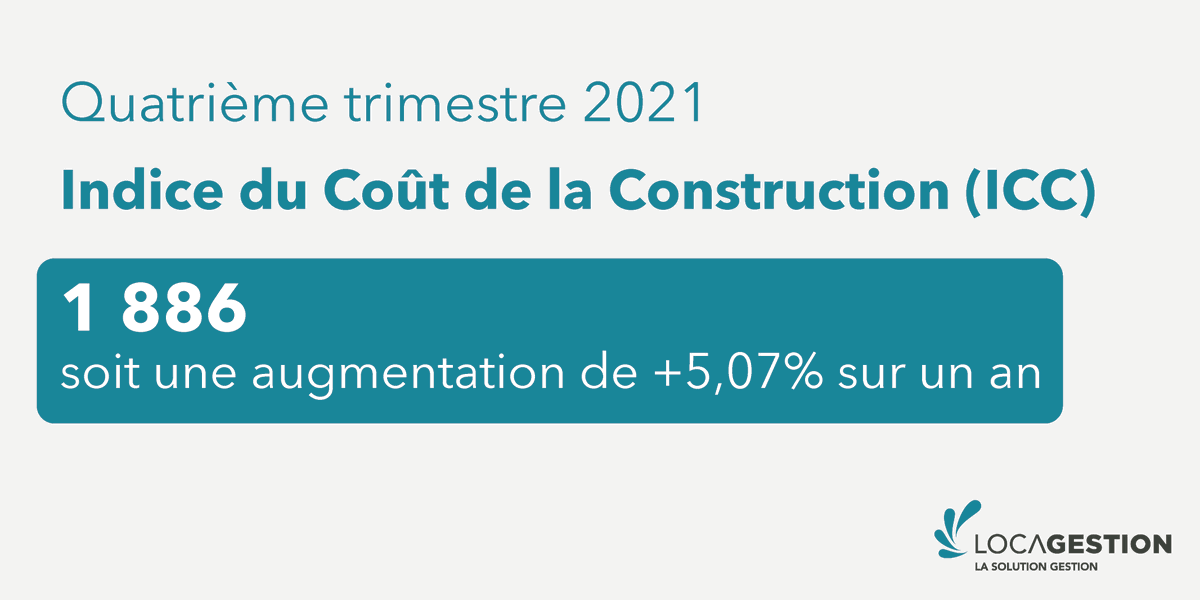 Quatrième trimestre 2021

Indice du Coût de la Construction (ICC)

1 886
soit une augmentation de +5,07% sur un an

LOCAGESTION
LA SOLUTION GESTION